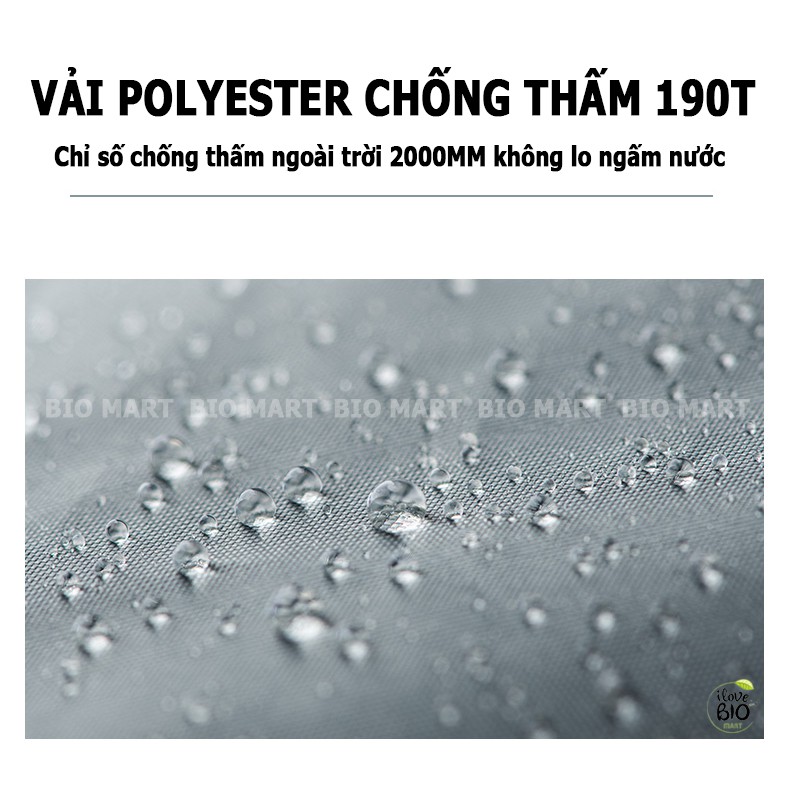 VẢI POLYESTER CHỐNG THẤM 190T

Chỉ số chống thấm ngoài trời 2000MM không lo ngấm nước

BIO MART BIO MART BIO MART BIO MART BIO MART

i love BIO MART